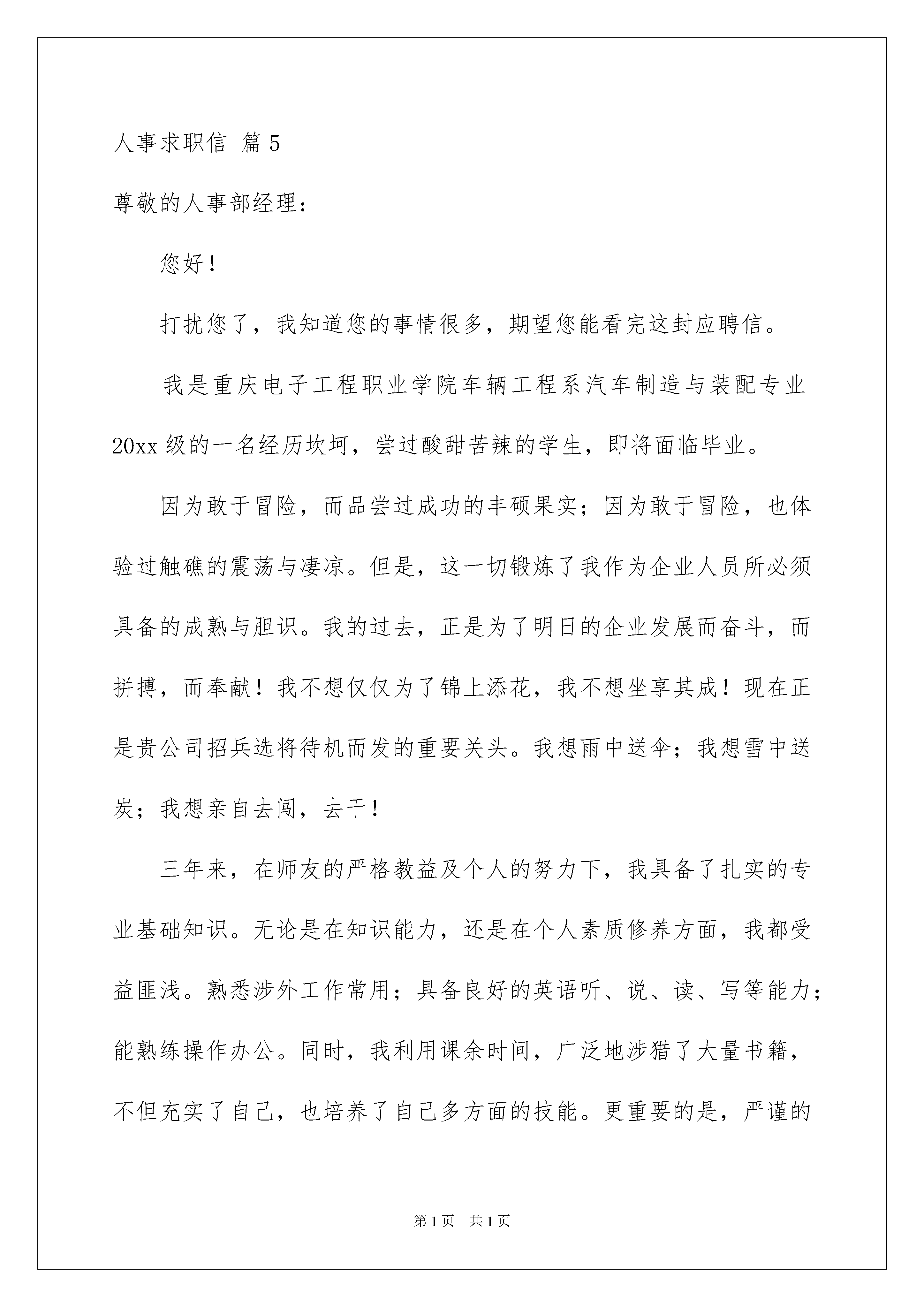 人事求职信 篇5

尊敬的人事部经理：

您好！

打扰您了，我知道您的事情很多，期望您能看完这封应聘信。

我是重庆电子工程职业学院车辆工程系汽车制造与装配专业20xx级的一名经历坎坷，尝过酸甜苦辣的学生，即将面临毕业。

因为敢于冒险，而品尝过成功的丰硕果实；因为敢于冒险，也体验过触礁的震荡与凄凉。但是，这一切锻炼了我作为企业人员所必须具备的成熟与胆识。我的过去，正是为了明日的企业发展而奋斗，而拼搏，而奉献！我不想仅仅为了锦上添花，我不想坐享其成！现在正是贵公司招兵选将待机而发的重要关头。我想雨中送伞；我想雪中送炭；我想亲自去闯，去干！

三年来，在师友的严格教益及个人的努力下，我具备了扎实的专业基础知识。无论是在知识能力，还是在个人素质修养方面，我都受益匪浅。熟悉涉外工作常用；具备良好的英语听、说、读、写等能力；能熟练操作办公。同时，我利用课余时间，广泛地涉猎了大量书籍，不但充实了自己，也培养了自己多方面的技能。更重要的是，严谨的

第1页 共1页